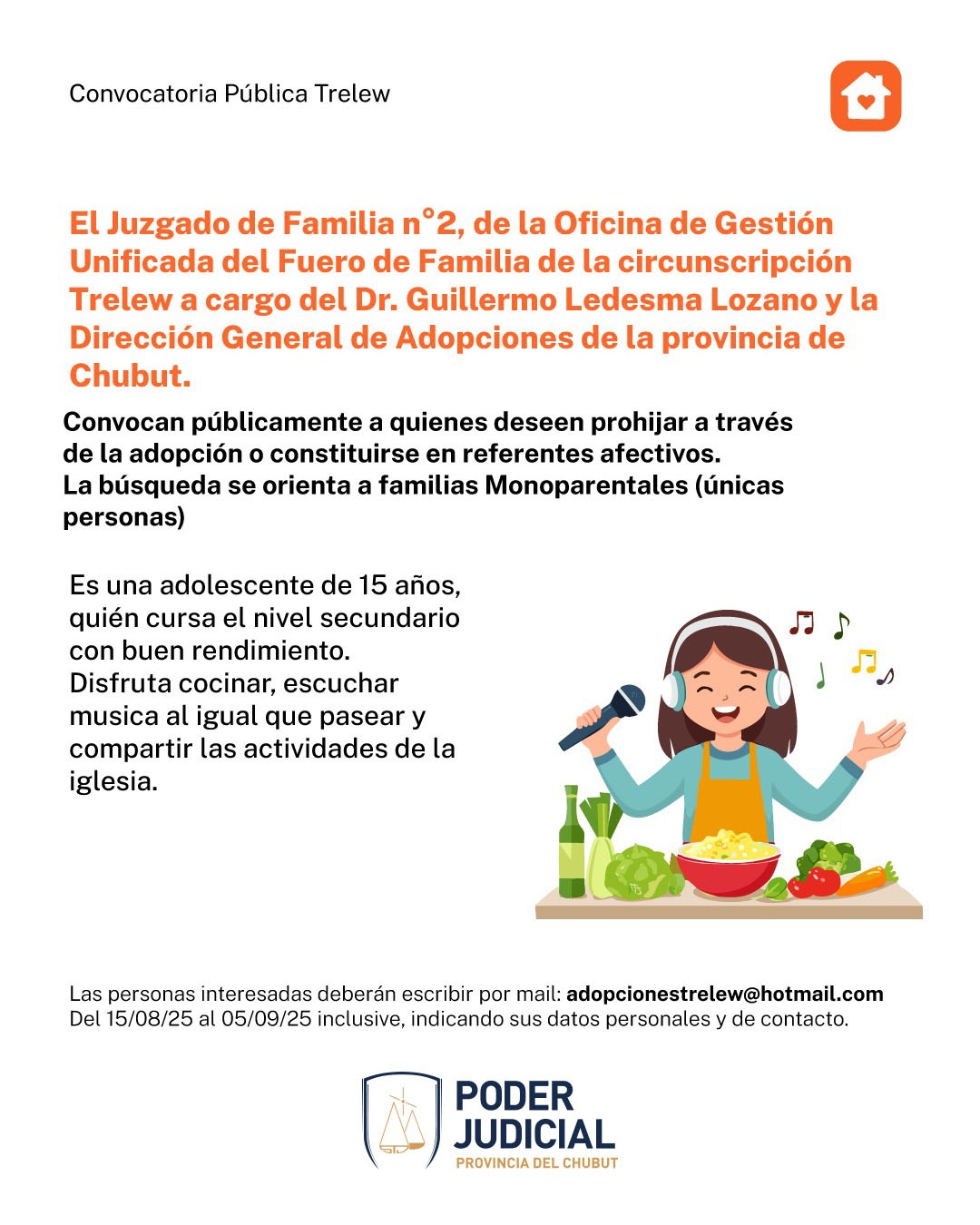 Convocatoria Pública Trelew

El Juzgado de Familia n°2, de la Oficina de Gestión Unificada del Fuero de Familia de la circunscripción Trelew a cargo del Dr. Guillermo Ledesma Lozano y la Dirección General de Adopciones de la provincia de Chubut.

Convocan públicamente a quienes deseen prohijar a través de la adopción o constituirse en referentes afectivos.
La búsqueda se orienta a familias Monoparentales (únicas personas)

Es una adolescente de 15 años, quién cursa el nivel secundario con buen rendimiento.
Disfruta cocinar, escuchar musica al igual que pasear y compartir las actividades de la iglesia.

Las personas interesadas deberán escribir por mail: adopcionestrelew@hotmail.com
Del 15/08/25 al 05/09/25 inclusive, indicando sus datos personales y de contacto.

PODER JUDICIAL
PROVINCIA DEL CHUBUT